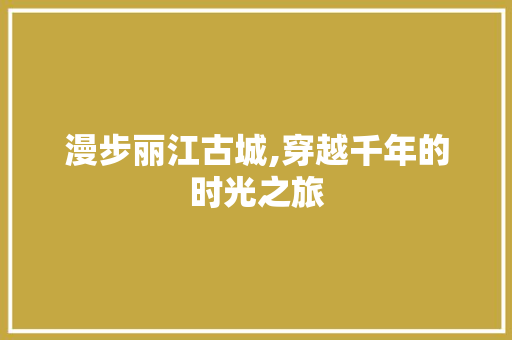 漫步丽江古城,穿越千年的时光之旅